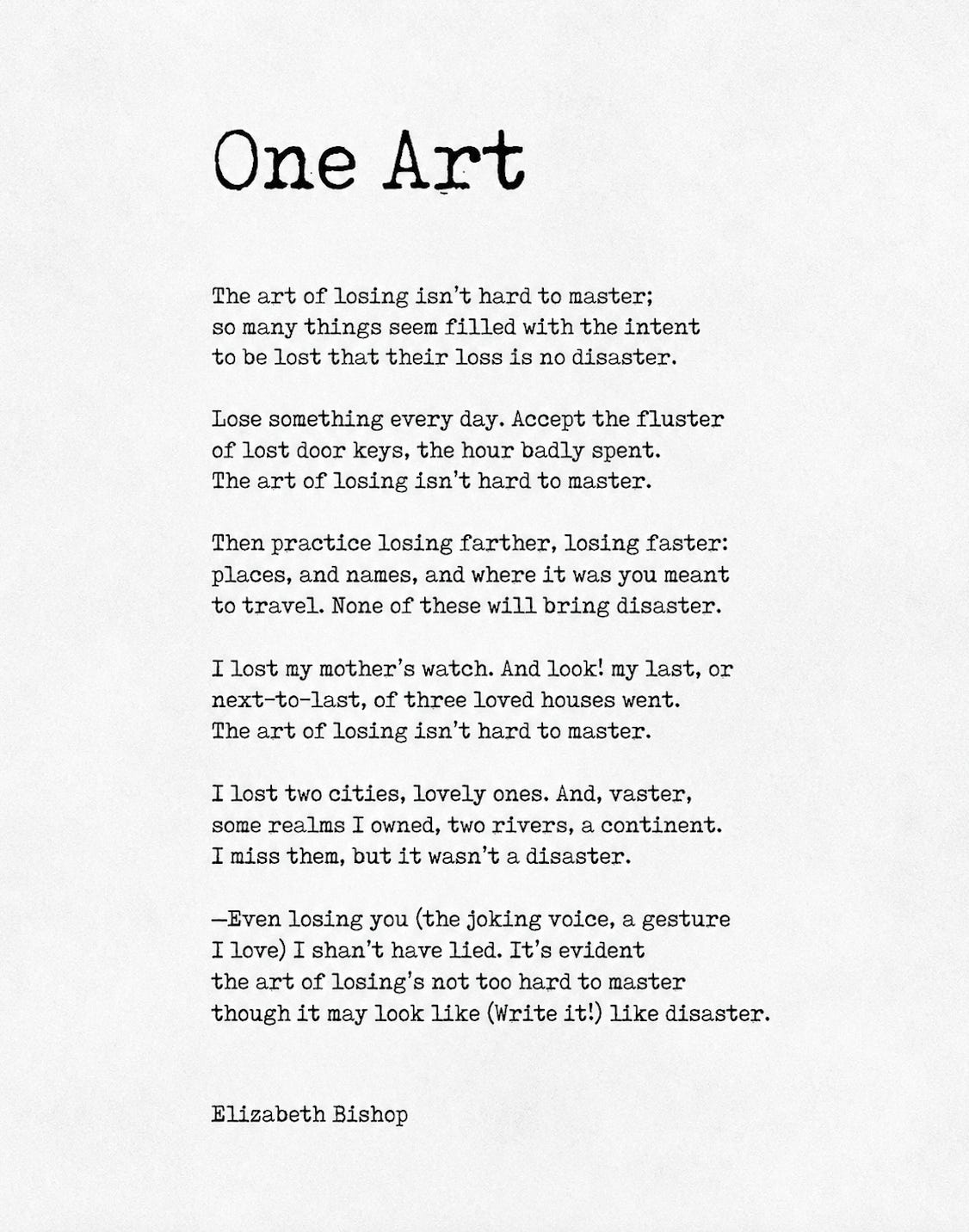 One Art

The art of losing isn't hard to master;
so many things seem filled with the intent
to be lost that their loss is no disaster.

Lose something every day. Accept the fluster
of lost door keys, the hour badly spent.
The art of losing isn't hard to master.

Then practice losing farther, losing faster:
places, and names, and where it was you meant
to travel. None of these will bring disaster.

I lost my mother's watch. And look! my last, or
next-to-last, of three loved houses went.
The art of losing isn't hard to master.

I lost two cities, lovely ones. And, vaster,
some realms I owned, two rivers, a continent.
I miss them, but it wasn't a disaster.

—Even losing you (the joking voice, a gesture
I love) I shan't have lied. It's evident
the art of losing's not too hard to master
though it may look like (Write it!) like disaster.

Elizabeth Bishop